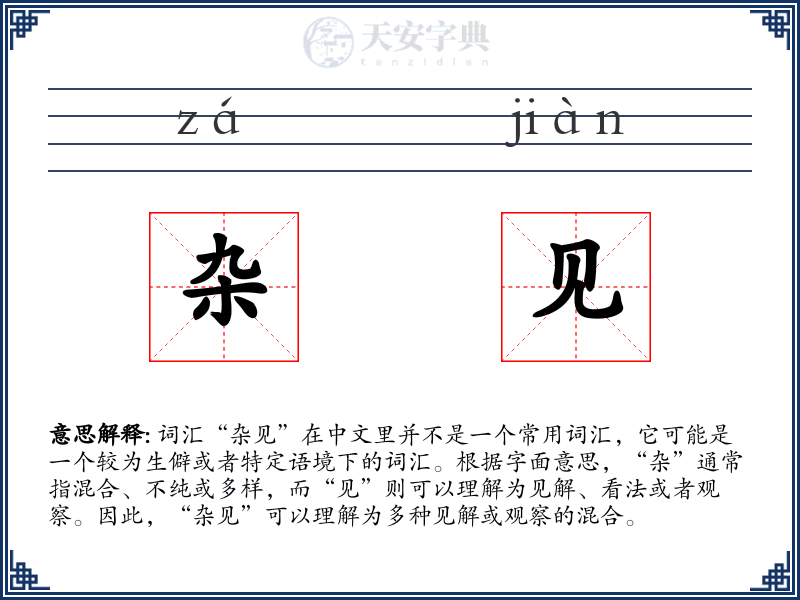 天安字典
tanzidian

zá jiàn

杂 见

意思解释: 词汇“杂见”在中文里并不是一个常用词汇，它可能是一个较为生僻或者特定语境下的词汇。根据字面意思，“杂”通常指混合、不纯或多样，而“见”则可以理解为见解、看法或者观察。因此，“杂见”可以理解为多种见解或观察的混合。